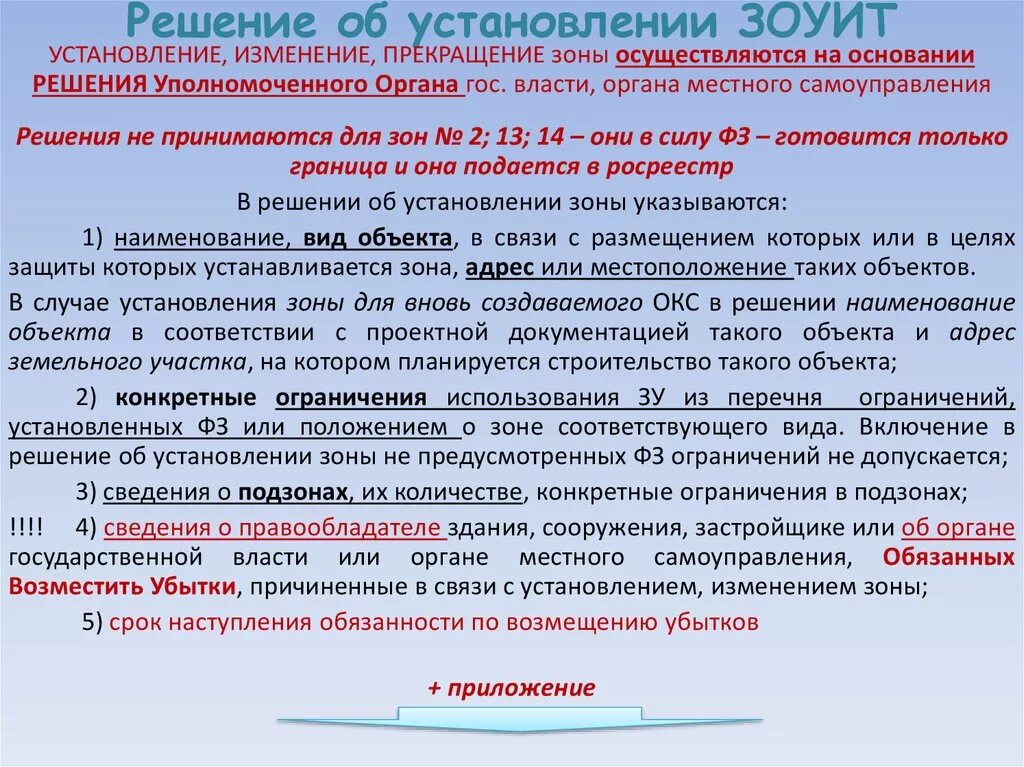 Решение об установлении ЗОУИТ

УСТАНОВЛЕНИЕ, ИЗМЕНЕНИЕ, ПРЕКРАЩЕНИЕ зоны осуществляются на основании РЕШЕНИЯ Уполномоченного Органа гос. власти, органа местного самоуправления

Решения не принимаются для зон № 2; 13; 14 – они в силу ФЗ – готовится только граница и она подается в росреестр

В решении об установлении зоны указываются:

1) наименование, вид объекта, в связи с размещением которых или в целях защиты которых устанавливается зона, адрес или местоположение таких объектов.

В случае установления зоны для вновь создаваемого ОКС в решении наименование объекта в соответствии с проектной документацией такого объекта и адрес земельного участка, на котором планируется строительство такого объекта;

2) конкретные ограничения использования ЗУ из перечня ограничений, установленных ФЗ или положением о зоне соответствующего вида. Включение в решение об установлении зоны не предусмотренных ФЗ ограничений не допускается;

3) сведения о подзонах, их количестве, конкретные ограничения в подзонах;

!!!! 4) сведения о правообладателе здания, сооружения, застройщике или об органе государственной власти или органе местного самоуправления, Обязанных Возместить Убытки, причиненные в связи с установлением, изменением зоны;

5) срок наступления обязанности по возмещению убытков

+ приложение